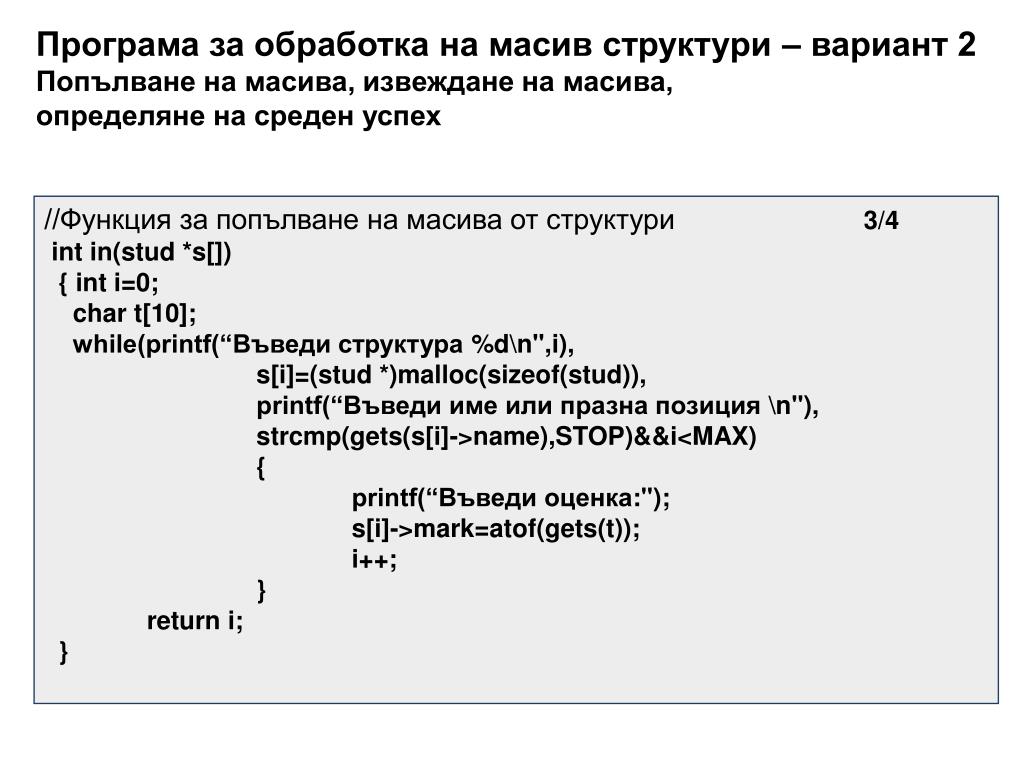 Програма за обработка на масив структури – вариант 2
Попълване на масива, извеждане на масива,
определяне на среден успех

//Функция за попълване на масива от структури 3/4
int in(stud *s[])
{ int i=0;
char t[10];
while(printf(“Въведи структура %d\n",i),
s[i]=(stud *)malloc(sizeof(stud)),
printf(“Въведи име или празна позиция \n"),
strcmp(gets(s[i]->name),STOP)&&i<MAX)
{
printf(“Въведи оценка:");
s[i]->mark=atof(gets(t));
i++;
}
return i;
}